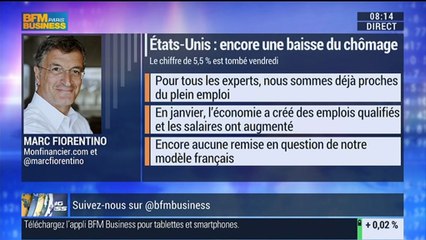 BFM PARIS BUSINESS

08:14
DIRECT

États-Unis : encore une baisse du chômage
Le chiffre de 5,5 % est tombé vendredi

Pour tous les experts, nous sommes déjà proches du plein emploi

En janvier, l'économie a créé des emplois qualifiés et les salaires ont augmenté

Encore aucune remise en question de notre modèle français

MARC FIORENTINO
Monfinancier.com et @marcfiorentino

Suivez-nous sur @bfmbusiness

Téléchargez l'appli BFM Business pour tablettes et smartphones.

+ 0,02 %